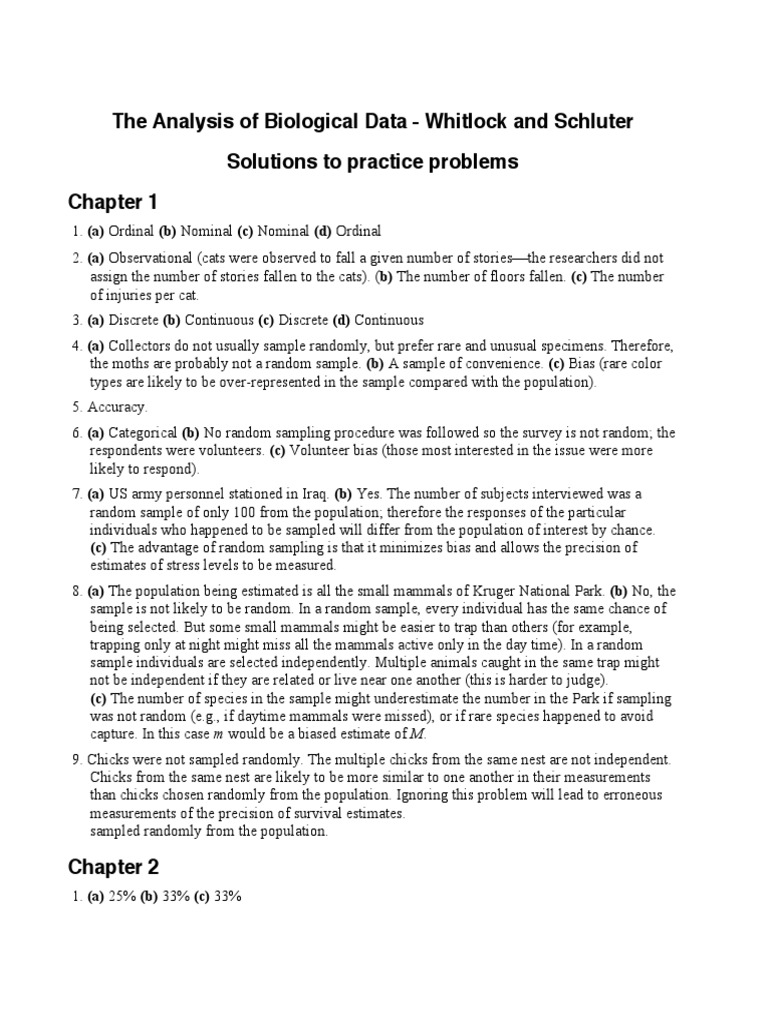 The Analysis of Biological Data - Whitlock and Schluter

Solutions to practice problems

Chapter 1

1. (a) Ordinal (b) Nominal (c) Nominal (d) Ordinal

2. (a) Observational (cats were observed to fall a given number of stories—the researchers did not assign the number of stories fallen to the cats). (b) The number of floors fallen. (c) The number of injuries per cat.

3. (a) Discrete (b) Continuous (c) Discrete (d) Continuous

4. (a) Collectors do not usually sample randomly, but prefer rare and unusual specimens. Therefore, the moths are probably not a random sample. (b) A sample of convenience. (c) Bias (rare color types are likely to be over-represented in the sample compared with the population).

5. Accuracy.

6. (a) Categorical (b) No random sampling procedure was followed so the survey is not random; the respondents were volunteers. (c) Volunteer bias (those most interested in the issue were more likely to respond).

7. (a) US army personnel stationed in Iraq. (b) Yes. The number of subjects interviewed was a random sample of only 100 from the population; therefore the responses of the particular individuals who happened to be sampled will differ from the population of interest by chance. (c) The advantage of random sampling is that it minimizes bias and allows the precision of estimates of stress levels to be measured.

8. (a) The population being estimated is all the small mammals of Kruger National Park. (b) No, the sample is not likely to be random. In a random sample, every individual has the same chance of being selected. But some small mammals might be easier to trap than others (for example, trapping only at night might miss all the mammals active only in the day time). In a random sample individuals are selected independently. Multiple animals caught in the same trap might not be independent if they are related or live near one another (this is harder to judge).
(c) The number of species in the sample might underestimate the number in the Park if sampling was not random (e.g., if daytime mammals were missed), or if rare species happened to avoid capture. In this case $m$ would be a biased estimate of $M$.

9. Chicks were not sampled randomly. The multiple chicks from the same nest are not independent. Chicks from the same nest are likely to be more similar to one another in their measurements than chicks chosen randomly from the population. Ignoring this problem will lead to erroneous measurements of the precision of survival estimates.
sampled randomly from the population.

Chapter 2

1. (a) 25% (b) 33% (c) 33%